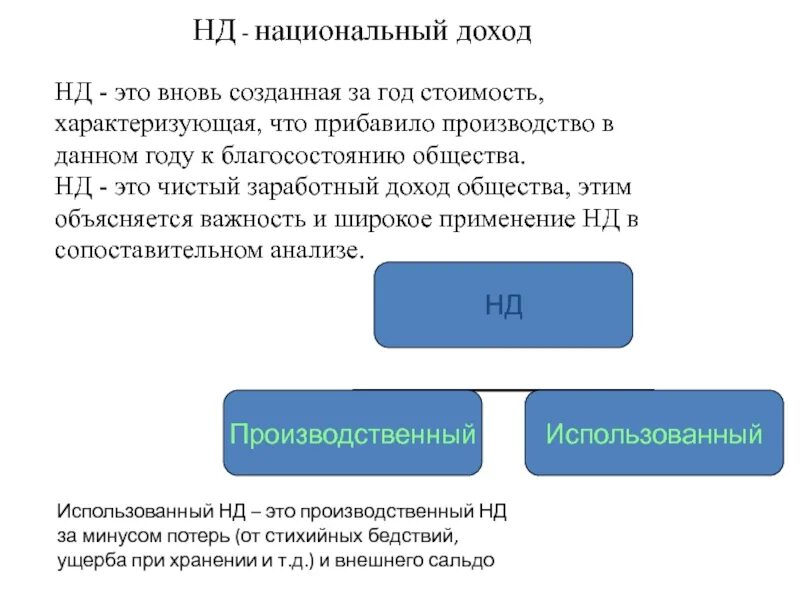 НД - национальный доход

НД - это вновь созданная за год стоимость, характеризующая, что прибавило производство в данном году к благосостоянию общества.
НД - это чистый заработный доход общества, этим объясняется важность и широкое применение НД в сопоставительном анализе.

НД

Производственный

Использованный

Использованный НД – это производственный НД за минусом потерь (от стихийных бедствий, ущерба при хранении и т.д.) и внешнего сальдо